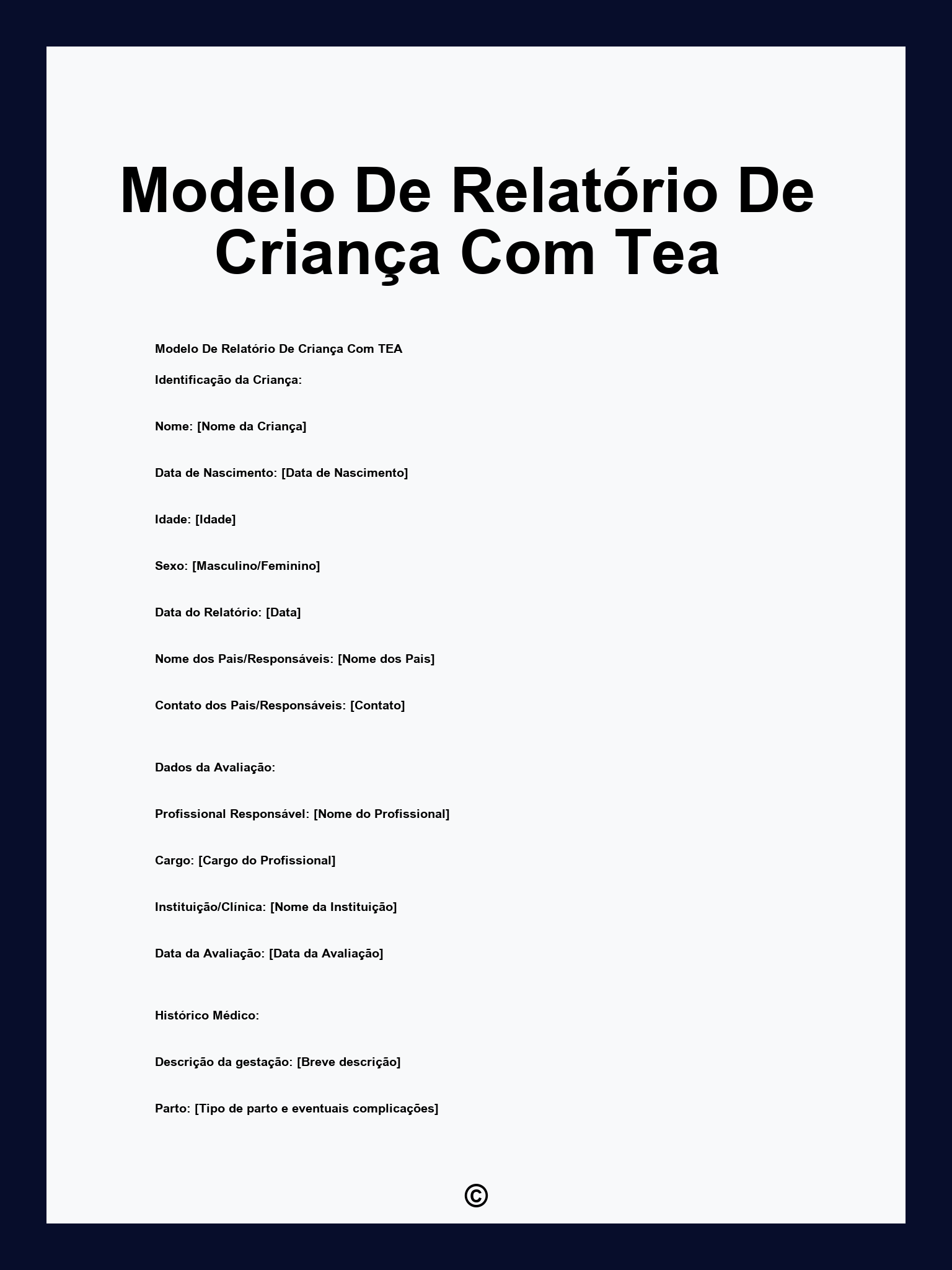 Modelo De Relatório De Criança Com Tea

Modelo De Relatório De Criança Com TEA

Identificação da Criança:

Nome: [Nome da Criança]

Data de Nascimento: [Data de Nascimento]

Idade: [Idade]

Sexo: [Masculino/Feminino]

Data do Relatório: [Data]

Nome dos Pais/Responsáveis: [Nome dos Pais]

Contato dos Pais/Responsáveis: [Contato]

Dados da Avaliação:

Profissional Responsável: [Nome do Profissional]

Cargo: [Cargo do Profissional]

Instituição/Clínica: [Nome da Instituição]

Data da Avaliação: [Data da Avaliação]

Histórico Médico:

Descrição da gestação: [Breve descrição]

Parto: [Tipo de parto e eventuais complicações]

©